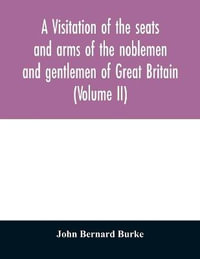 A Visitation of the seats and arms of the noblemen and gentlemen of Great Britain (Volume II)

John Bernard Burke